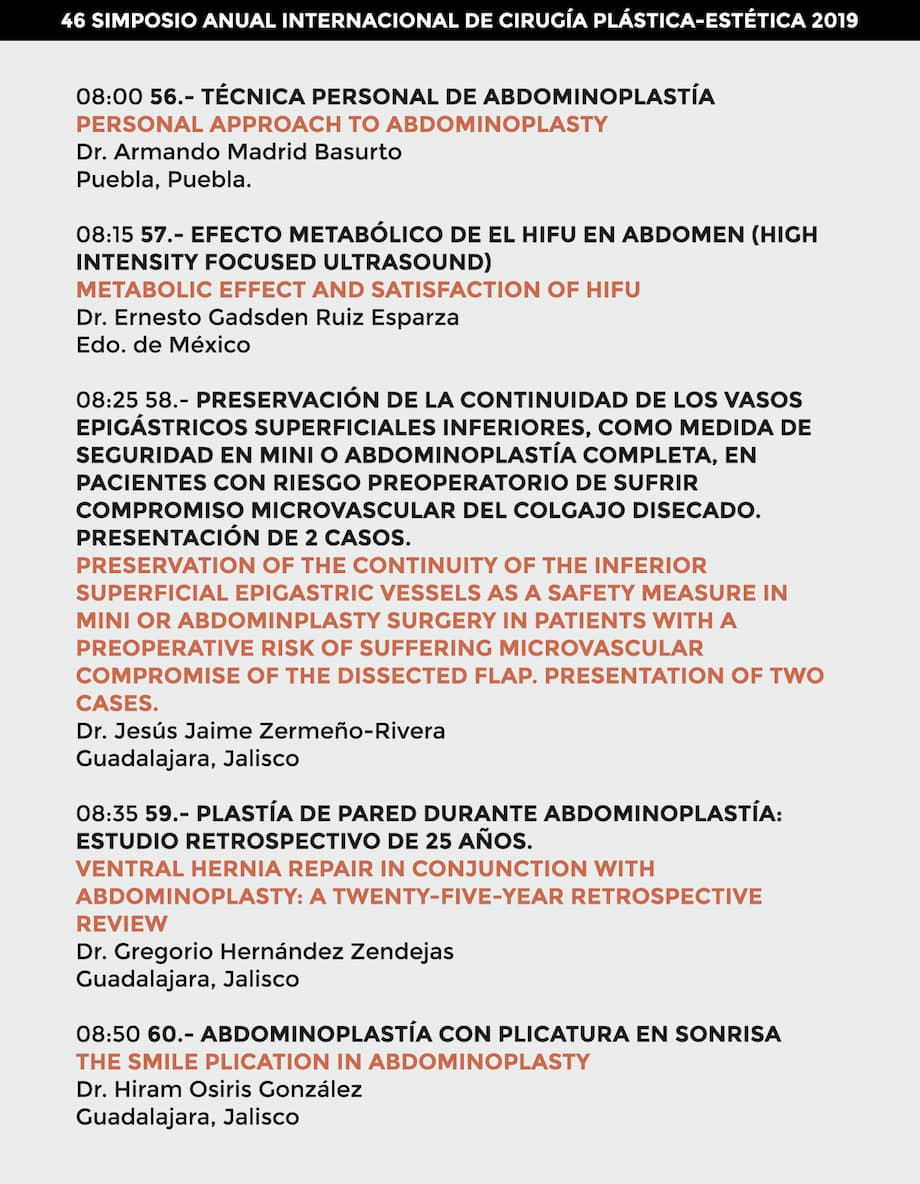 46 SIMPOSIO ANUAL INTERNACIONAL DE CIRUGÍA PLÁSTICA-ESTÉTICA 2019

08:00 56.- TÉCNICA PERSONAL DE ABDOMINOPLASTÍA
PERSONAL APPROACH TO ABDOMINOPLASTY
Dr. Armando Madrid Basurto
Puebla, Puebla.

08:15 57.- EFECTO METABÓLICO DE EL HIFU EN ABDOMEN (HIGH INTENSITY FOCUSED ULTRASOUND)
METABOLIC EFFECT AND SATISFACTION OF HIFU
Dr. Ernesto Gadsden Ruiz Esparza
Edo. de México

08:25 58.- PRESERVACIÓN DE LA CONTINUIDAD DE LOS VASOS EPIGÁSTRICOS SUPERFICIALES INFERIORES, COMO MEDIDA DE SEGURIDAD EN MINI O ABDOMINOPLASTÍA COMPLETA, EN PACIENTES CON RIESGO PREOPERATORIO DE SUFRIR COMPROMISO MICROVASCULAR DEL COLGAJO DISECADO. PRESENTACIÓN DE 2 CASOS.
PRESERVATION OF THE CONTINUITY OF THE INFERIOR SUPERFICIAL EPIGASTRIC VESSELS AS A SAFETY MEASURE IN MINI OR ABDOMINPLASTY SURGERY IN PATIENTS WITH A PREOPERATIVE RISK OF SUFFERING MICROVASCULAR COMPROMISE OF THE DISSECTED FLAP. PRESENTATION OF TWO CASES.
Dr. Jesús Jaime Zermeño-Rivera
Guadalajara, Jalisco

08:35 59.- PLASTÍA DE PARED DURANTE ABDOMINOPLASTÍA: ESTUDIO RETROSPECTIVO DE 25 AÑOS.
VENTRAL HERNIA REPAIR IN CONJUNCTION WITH ABDOMINOPLASTY: A TWENTY-FIVE-YEAR RETROSPECTIVE REVIEW
Dr. Gregorio Hernández Zendejas
Guadalajara, Jalisco

08:50 60.- ABDOMINOPLASTÍA CON PLICATURA EN SONRISA
THE SMILE PLICATION IN ABDOMINOPLASTY
Dr. Hiram Osiris González
Guadalajara, Jalisco